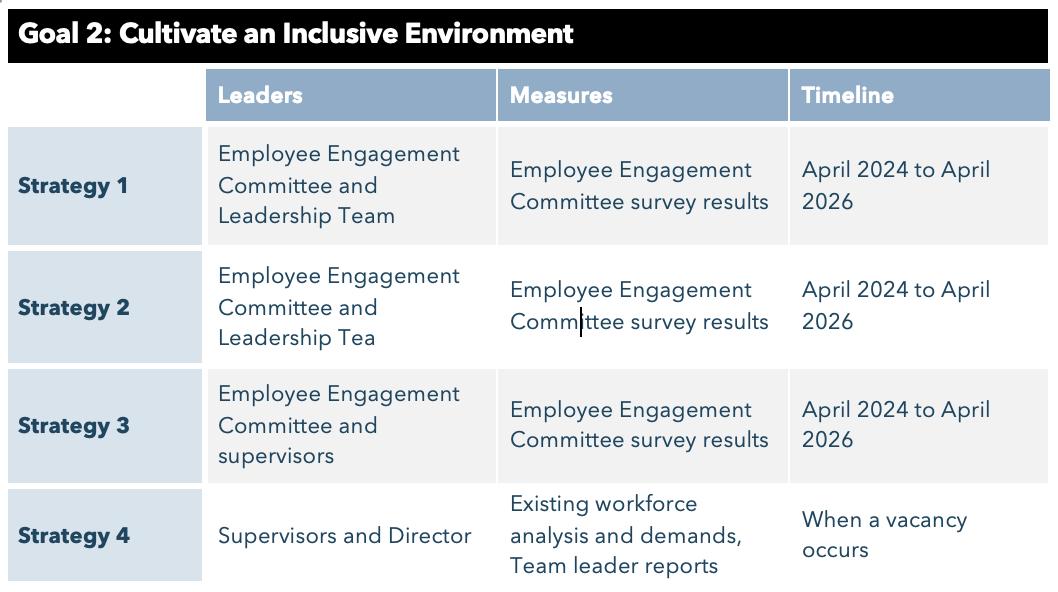 Goal 2: Cultivate an Inclusive Environment

| | Leaders | Measures | Timeline |
|---|---|---|---|
| Strategy 1 | Employee Engagement Committee and Leadership Team | Employee Engagement Committee survey results | April 2024 to April 2026 |
| Strategy 2 | Employee Engagement Committee and Leadership Tea | Employee Engagement Committee survey results | April 2024 to April 2026 |
| Strategy 3 | Employee Engagement Committee and supervisors | Employee Engagement Committee survey results | April 2024 to April 2026 |
| Strategy 4 | Supervisors and Director | Existing workforce analysis and demands, Team leader reports | When a vacancy occurs |